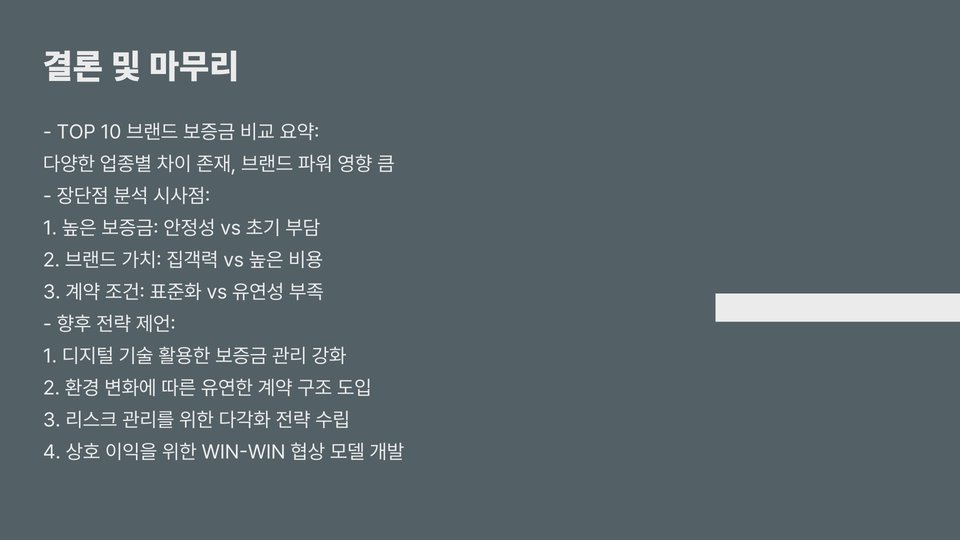 결론 및 마무리

- TOP 10 브랜드 보증금 비교 요약:
다양한 업종별 차이 존재, 브랜드 파워 영향 큼
- 장단점 분석 시사점:
1. 높은 보증금: 안정성 vs 초기 부담
2. 브랜드 가치: 집객력 vs 높은 비용
3. 계약 조건: 표준화 vs 유연성 부족
- 향후 전략 제언:
1. 디지털 기술 활용한 보증금 관리 강화
2. 환경 변화에 따른 유연한 계약 구조 도입
3. 리스크 관리를 위한 다각화 전략 수립
4. 상호 이익을 위한 WIN-WIN 협상 모델 개발